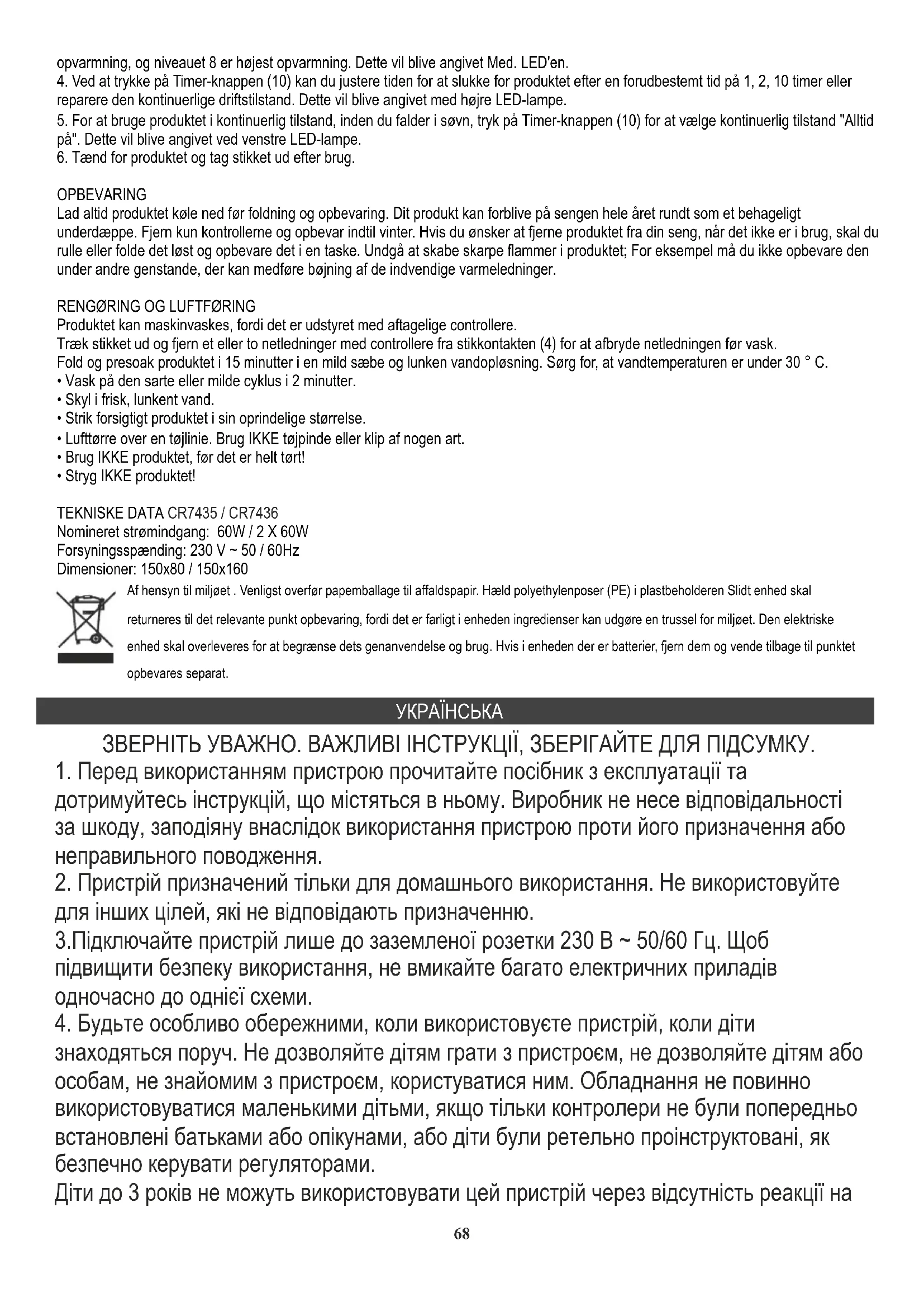 opvarmning, og niveauet 8 er højest opvarmning. Dette vil blive angivet Med. LED'en.
4. Ved at trykke på Timer-knappen (10) kan du justere tiden for at slukke for produktet efter en forudbestemt tid på 1, 2, 10 timer eller reparere den kontinuerlige driftstilstand. Dette vil blive angivet med højre LED-lampe.
5. For at bruge produktet i kontinuerlig tilstand, inden du falder i søvn, tryk på Timer-knappen (10) for at vælge kontinuerlig tilstand "Alltid på". Dette vil blive angivet ved venstre LED-lampe.
6. Tænd for produktet og tag stikket ud efter brug.

OPBEVARING
Lad altid produktet køle ned før foldning og opbevaring. Dit produkt kan forblive på sengen hele året rundt som et behageligt underdæppe. Fjern kun kontrollerne og opbevar indtil vinter. Hvis du ønsker at fjerne produktet fra din seng, når det ikke er i brug, skal du rulle eller folde det løst og opbevare det i en taske. Undgå at skabe skarpe flammer i produktet; For eksempel må du ikke opbevare den under andre genstande, der kan medføre bøjning af de indvendige varmeledninger.

RENGØRING OG LUFTFØRING
Produktet kan maskinvaskes, fordi det er udstyret med aftagelige controllere.
Træk stikket ud og fjern et eller to netledninger med controllere fra stikkontakten (4) for at afbryde netledningen før vask.
Fold og presoak produktet i 15 minutter i en mild sæbe og lunken vandopløsning. Sørg for, at vandtemperaturen er under 30 ° C.
• Vask på den sarte eller milde cyklus i 2 minutter.
• Skyl i frisk, lunkent vand.
• Strik forsigtigt produktet i sin oprindelige størrelse.
• Lufttørre over en tøjlinie. Brug IKKE tøjpinde eller klip af nogen art.
• Brug IKKE produktet, før det er helt tørt!
• Stryg IKKE produktet!

TEKNISKE DATA CR7435 / CR7436
Nomineret strømindgang: 60W / 2 X 60W
Forsyningsspænding: 230 V ~ 50 / 60Hz
Dimensioner: 150x80 / 150x160

Af hensyn til miljøet . Venligst overfør papemballage til affaldspapir. Hæld polyethylenposer (PE) i plastbeholderen Slidt enhed skal returneres til det relevante punkt opbevaring, fordi det er farligt i enheden ingredienser kan udgøre en trussel for miljøet. Den elektriske enhed skal overleveres for at begrænse dets genanvendelse og brug. Hvis i enheden der er batterier, fjern dem og vende tilbage til punktet opbevares separat.

УКРАЇНСЬКА

ЗВЕРНІТЬ УВАЖНО. ВАЖЛИВІ ІНСТРУКЦІЇ, ЗБЕРІГАЙТЕ ДЛЯ ПІДСУМКУ.
1. Перед використанням пристрою прочитайте посібник з експлуатації та дотримуйтесь інструкцій, що містяться в ньому. Виробник не несе відповідальності за шкоду, заподіяну внаслідок використання пристрою проти його призначення або неправильного поводження.
2. Пристрій призначений тільки для домашнього використання. Не використовуйте для інших цілей, які не відповідають призначенню.
3.Підключайте пристрій лише до заземленої розетки 230 В ~ 50/60 Гц. Щоб підвищити безпеку використання, не вмикайте багато електричних приладів одночасно до однієї схеми.
4. Будьте особливо обережними, коли використовуєте пристрій, коли діти знаходяться поруч. Не дозволяйте дітям грати з пристроєм, не дозволяйте дітям або особам, не знайомим з пристроєм, користуватися ним. Обладнання не повинно використовуватися маленькими дітьми, якщо тільки контролери не були попередньо встановлені батьками або опікунами, або діти були ретельно проінструктовані, як безпечно керувати регуляторами.
Діти до 3 років не можуть використовувати цей пристрій через відсутність реакції на

68